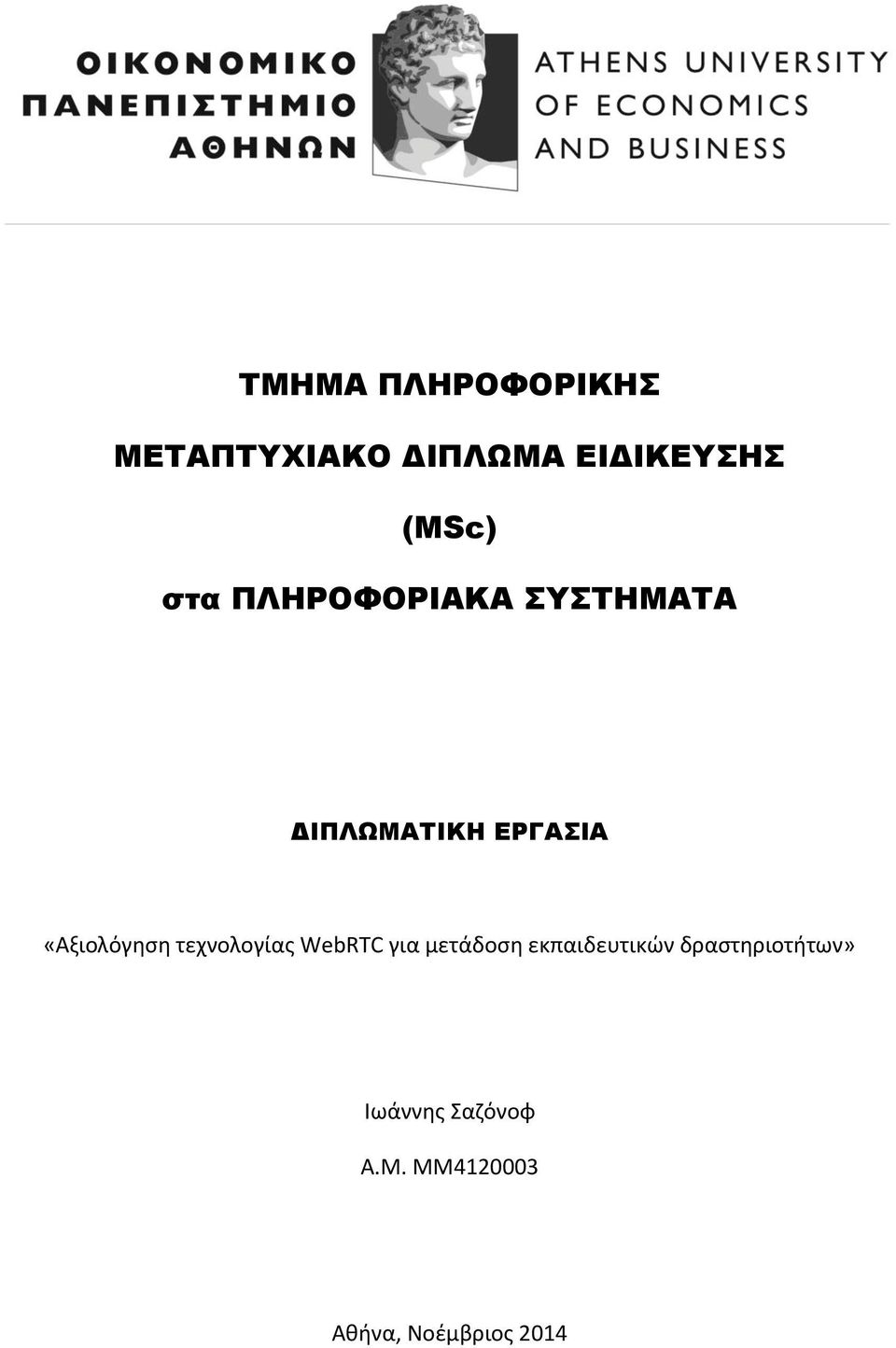 ΟΙΚΟΝΟΜΙΚΟ ΠΑΝΕΠΙΣΤΗΜΙΟ ΑΘΗΝΩΝ

ATHENS UNIVERSITY OF ECONOMICS AND BUSINESS

ΤΜΗΜΑ ΠΛΗΡΟΦΟΡΙΚΗΣ

ΜΕΤΑΠΤΥΧΙΑΚΟ ΔΙΠΛΩΜΑ ΕΙΔΙΚΕΥΣΗΣ

(MSc)

στα ΠΛΗΡΟΦΟΡΙΑΚΑ ΣΥΣΤΗΜΑΤΑ

ΔΙΠΛΩΜΑΤΙΚΗ ΕΡΓΑΣΙΑ

«Αξιολόγηση τεχνολογίας WebRTC για μετάδοση εκπαιδευτικών δραστηριοτήτων»

Ιωάννης Σαζόνοφ

Α.Μ. ΜΜ4120003

Αθήνα, Νοέμβριος 2014